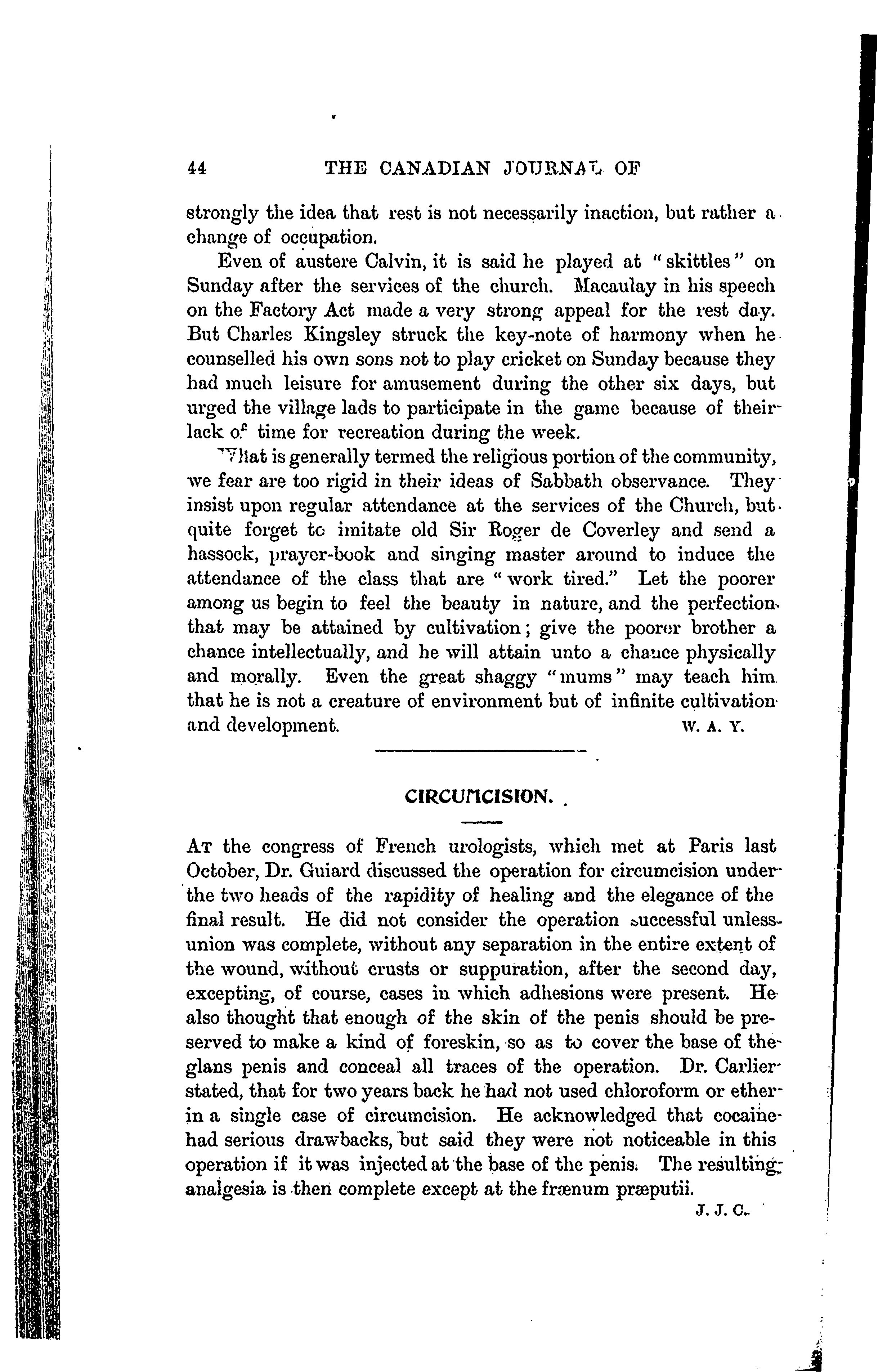 44 THE CANADIAN JOURNAL OF

strongly the idea that rest is not necessarily inaction, but rather a change of occupation.

Even of austere Calvin, it is said he played at "skittles" on Sunday after the services of the church. Macaulay in his speech on the Factory Act made a very strong appeal for the rest day. But Charles Kingsley struck the key-note of harmony when he counselled his own sons not to play cricket on Sunday because they had much leisure for amusement during the other six days, but urged the village lads to participate in the game because of their lack of time for recreation during the week.

What is generally termed the religious portion of the community, we fear are too rigid in their ideas of Sabbath observance. They insist upon regular attendance at the services of the Church, but quite forget to imitate old Sir Roger de Coverley and send a hassock, prayer-book and singing master around to induce the attendance of the class that are "work tired." Let the poorer among us begin to feel the beauty in nature, and the perfection that may be attained by cultivation; give the poorer brother a chance intellectually, and he will attain unto a chance physically and morally. Even the great shaggy "mums" may teach him that he is not a creature of environment but of infinite cultivation and development. W. A. Y.

CIRCUMCISION.

At the congress of French urologists, which met at Paris last October, Dr. Guiard discussed the operation for circumcision under the two heads of the rapidity of healing and the elegance of the final result. He did not consider the operation successful unless union was complete, without any separation in the entire extent of the wound, without crusts or suppuration, after the second day, excepting, of course, cases in which adhesions were present. He also thought that enough of the skin of the penis should be preserved to make a kind of foreskin, so as to cover the base of the glans penis and conceal all traces of the operation. Dr. Carlier stated, that for two years back he had not used chloroform or ether in a single case of circumcision. He acknowledged that cocaine had serious drawbacks, but said they were not noticeable in this operation if it was injected at the base of the penis. The resulting analgesia is then complete except at the frænum præputii.

J. J. C.